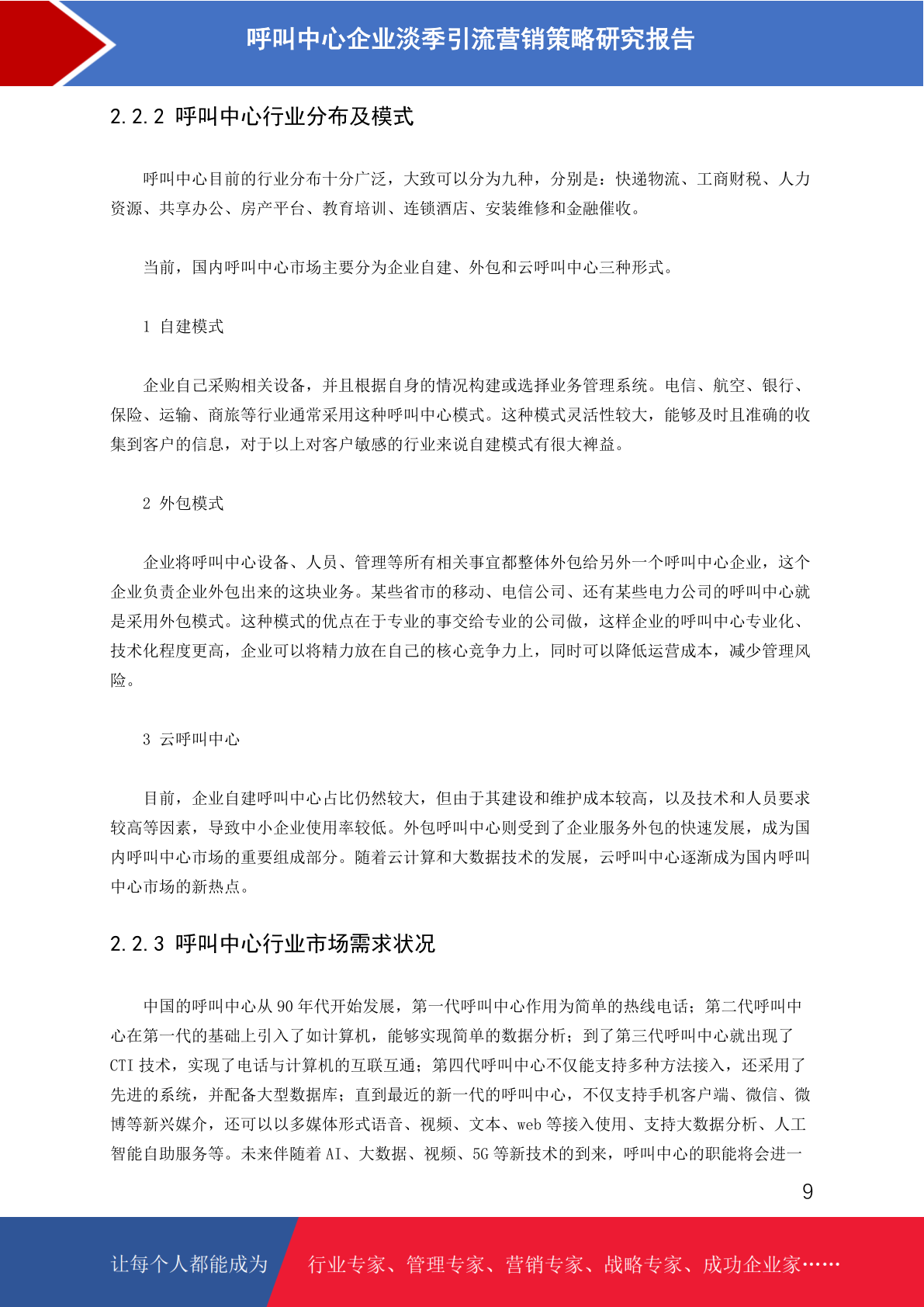 呼叫中心企业淡季引流营销策略研究报告

2.2.2 呼叫中心行业分布及模式

呼叫中心目前的行业分布十分广泛，大致可以分为九种，分别是：快递物流、工商财税、人力资源、共享办公、房产平台、教育培训、连锁酒店、安装维修和金融催收。

当前，国内呼叫中心市场主要分为企业自建、外包和云呼叫中心三种形式。

1 自建模式

企业自己采购相关设备，并且根据自身的情况构建或选择业务管理系统。电信、航空、银行、保险、运输、商旅等行业通常采用这种呼叫中心模式。这种模式灵活性较大，能够及时且准确的收集到客户的信息，对于以上对客户敏感的行业来说自建模式有很大裨益。

2 外包模式

企业将呼叫中心设备、人员、管理等所有相关事宜都整体外包给另外一个呼叫中心企业，这个企业负责企业外包出来的这块业务。某些省市的移动、电信公司、还有某些电力公司的呼叫中心就是采用外包模式。这种模式的优点在于专业的事交给专业的公司做，这样企业的呼叫中心专业化、技术化程度更高，企业可以将精力放在自己的核心竞争力上，同时可以降低运营成本，减少管理风险。

3 云呼叫中心

目前，企业自建呼叫中心占比仍然较大，但由于其建设和维护成本较高，以及技术和人员要求较高等因素，导致中小企业使用率较低。外包呼叫中心则受到了企业服务外包的快速发展，成为国内呼叫中心市场的重要组成部分。随着云计算和大数据技术的发展，云呼叫中心逐渐成为国内呼叫中心市场的新热点。

2.2.3 呼叫中心行业市场需求状况

中国的呼叫中心从90年代开始发展，第一代呼叫中心作用为简单的热线电话；第二代呼叫中心在第一代的基础上引入了如计算机，能够实现简单的数据分析；到了第三代呼叫中心就出现了CTI技术，实现了电话与计算机的互联互通；第四代呼叫中心不仅能支持多种方法接入，还采用了先进的系统，并配备大型数据库；直到最近的新一代的呼叫中心，不仅支持手机客户端、微信、微博等新兴媒介，还可以以多媒体形式语音、视频、文本、web等接入使用、支持大数据分析、人工智能自助服务等。未来伴随着AI、大数据、视频、5G等新技术的到来，呼叫中心的职能将会进一

9

让每个人都能成为 行业专家、管理专家、营销专家、战略专家、成功企业家……